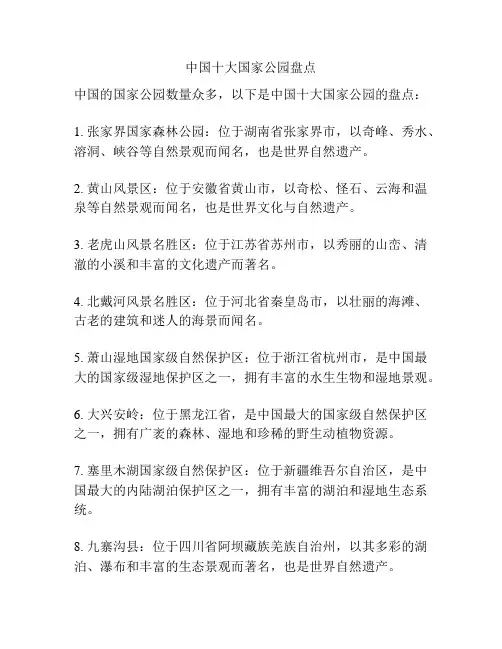 中国十大国家公园盘点

中国的国家公园数量众多，以下是中国十大国家公园的盘点：

1. 张家界国家森林公园：位于湖南省张家界市，以奇峰、秀水、溶洞、峡谷等自然景观而闻名，也是世界自然遗产。

2. 黄山风景区：位于安徽省黄山市，以奇松、怪石、云海和温泉等自然景观而闻名，也是世界文化与自然遗产。

3. 老虎山风景名胜区：位于江苏省苏州市，以秀丽的山峦、清澈的小溪和丰富的文化遗产而著名。

4. 北戴河风景名胜区：位于河北省秦皇岛市，以壮丽的海滩、古老的建筑和迷人的海景而闻名。

5. 萧山湿地国家级自然保护区：位于浙江省杭州市，是中国最大的国家级湿地保护区之一，拥有丰富的水生生物和湿地景观。

6. 大兴安岭：位于黑龙江省，是中国最大的国家级自然保护区之一，拥有广袤的森林、湿地和珍稀的野生动植物资源。

7. 塞里木湖国家级自然保护区：位于新疆维吾尔自治区，是中国最大的内陆湖泊保护区之一，拥有丰富的湖泊和湿地生态系统。

8. 九寨沟县：位于四川省阿坝藏族羌族自治州，以其多彩的湖泊、瀑布和丰富的生态景观而著名，也是世界自然遗产。